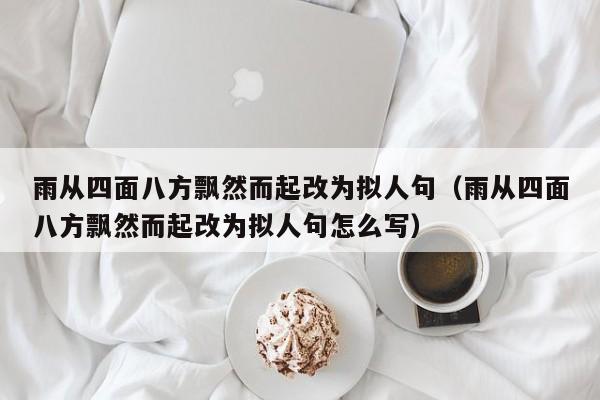 雨从四面八方飘然而起改为拟人句（雨从四面八方飘然而起改为拟人句怎么写）